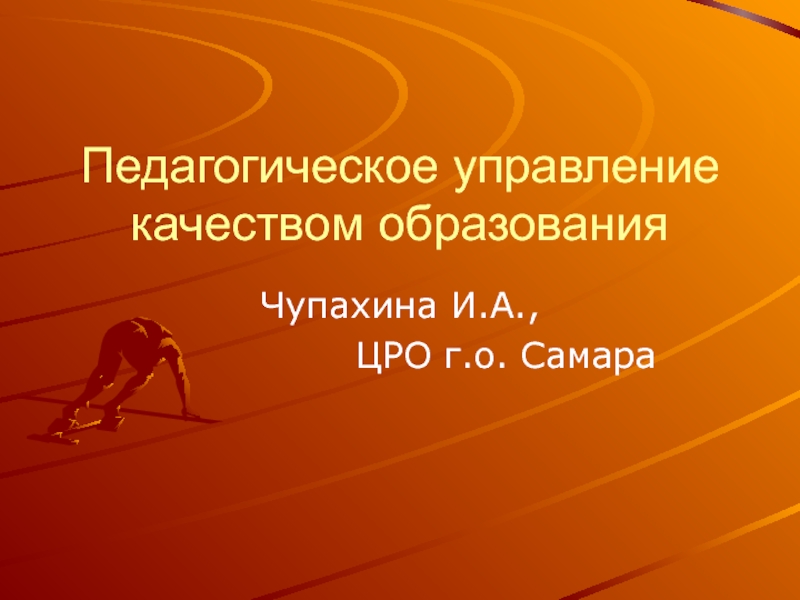 Педагогическое управление качеством образования

Чупахина И.А.,
ЦРО г.о. Самара